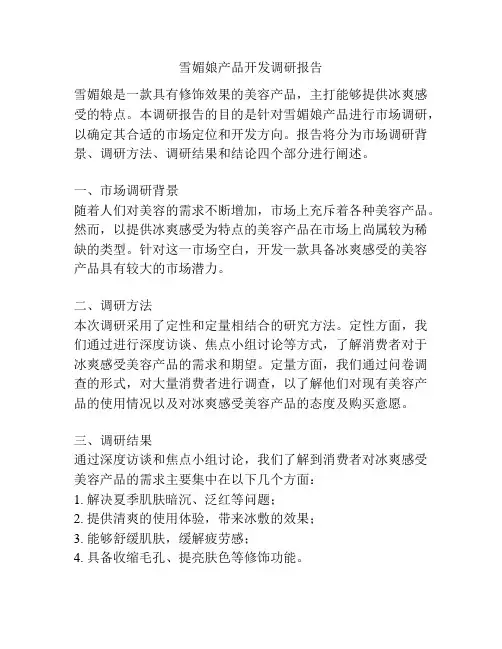 雪媚娘产品开发调研报告

雪媚娘是一款具有修饰效果的美容产品，主打能够提供冰爽感受的特点。本调研报告的目的是针对雪媚娘产品进行市场调研，以确定其合适的市场定位和开发方向。报告将分为市场调研背景、调研方法、调研结果和结论四个部分进行阐述。

一、市场调研背景
随着人们对美容的需求不断增加，市场上充斥着各种美容产品。然而，以提供冰爽感受为特点的美容产品在市场上尚属较为稀缺的类型。针对这一市场空白，开发一款具备冰爽感受的美容产品具有较大的市场潜力。

二、调研方法
本次调研采用了定性和定量相结合的研究方法。定性方面，我们通过进行深度访谈、焦点小组讨论等方式，了解消费者对于冰爽感受美容产品的需求和期望。定量方面，我们通过问卷调查的形式，对大量消费者进行调查，以了解他们对现有美容产品的使用情况以及对冰爽感受美容产品的态度及购买意愿。

三、调研结果
通过深度访谈和焦点小组讨论，我们了解到消费者对冰爽感受美容产品的需求主要集中在以下几个方面：
1. 解决夏季肌肤暗沉、泛红等问题；
2. 提供清爽的使用体验，带来冰敷的效果；
3. 能够舒缓肌肤，缓解疲劳感；
4. 具备收缩毛孔、提亮肤色等修饰功能。